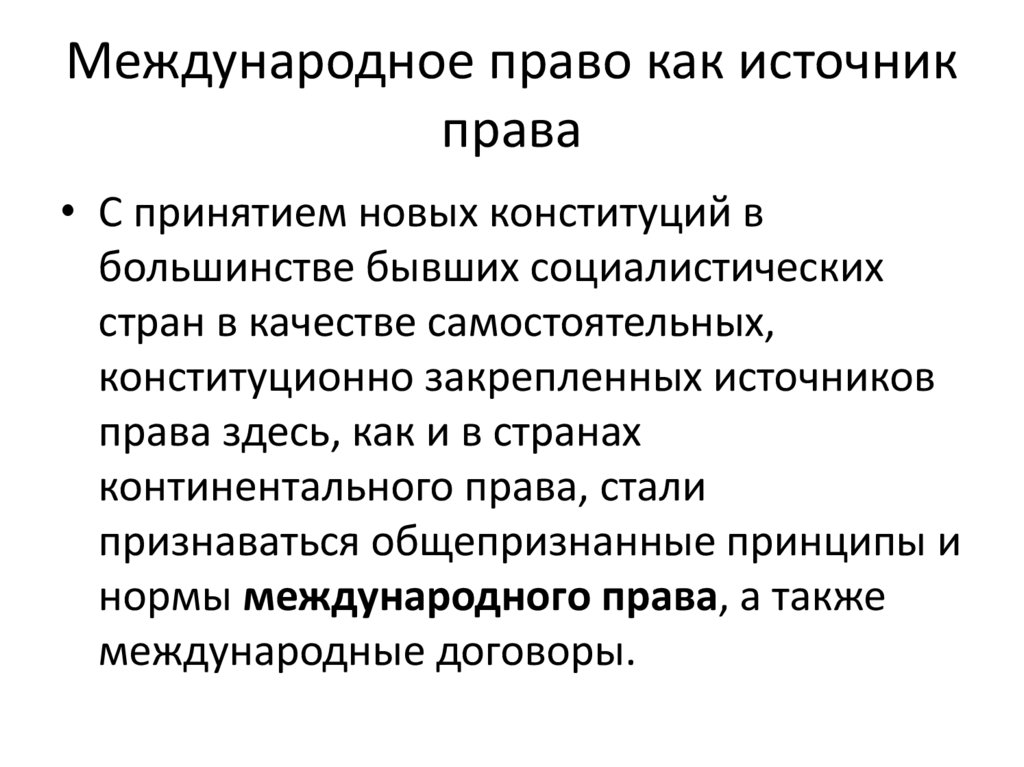 Международное право как источник права

• С принятием новых конституций в большинстве бывших социалистических стран в качестве самостоятельных, конституционно закрепленных источников права здесь, как и в странах континентального права, стали признаваться общепризнанные принципы и нормы международного права, а также международные договоры.